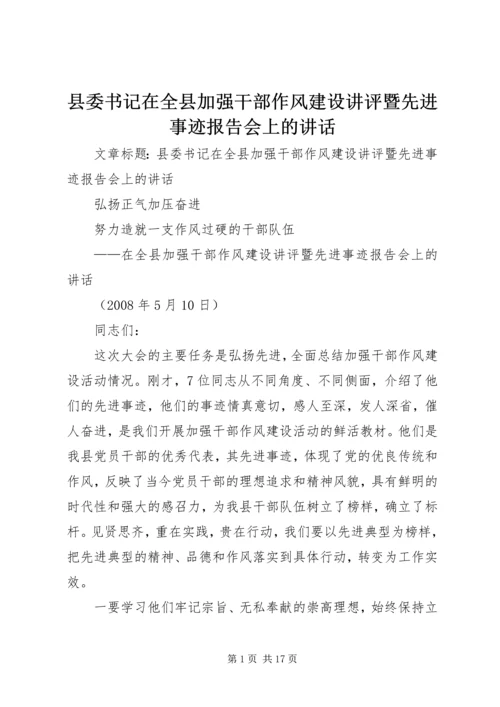 县委书记在全县加强干部作风建设讲评暨先进事迹报告会上的讲话

文章标题：县委书记在全县加强干部作风建设讲评暨先进事迹报告会上的讲话

弘扬正气加压奋进

努力造就一支作风过硬的干部队伍

——在全县加强干部作风建设讲评暨先进事迹报告会上的讲话

（2008 年 5 月 10 日）

同志们：

这次大会的主要任务是弘扬先进，全面总结加强干部作风建设活动情况。刚才，7 位同志从不同角度、不同侧面，介绍了他们的先进事迹，他们的事迹情真意切，感人至深，发人深省，催人奋进，是我们开展加强干部作风建设活动的鲜活教材。他们是我县党员干部的优秀代表，其先进事迹，体现了党的优良传统和作风，反映了当今党员干部的理想追求和精神风貌，具有鲜明的时代性和强大的感召力，为我县干部队伍树立了榜样，确立了标杆。见贤思齐，重在实践，贵在行动，我们要以先进典型为榜样，把先进典型的精神、品德和作风落实到具体行动，转变为工作实效。

一要学习他们牢记宗旨、无私奉献的崇高理想，始终保持立

第 1 页 共 17 页